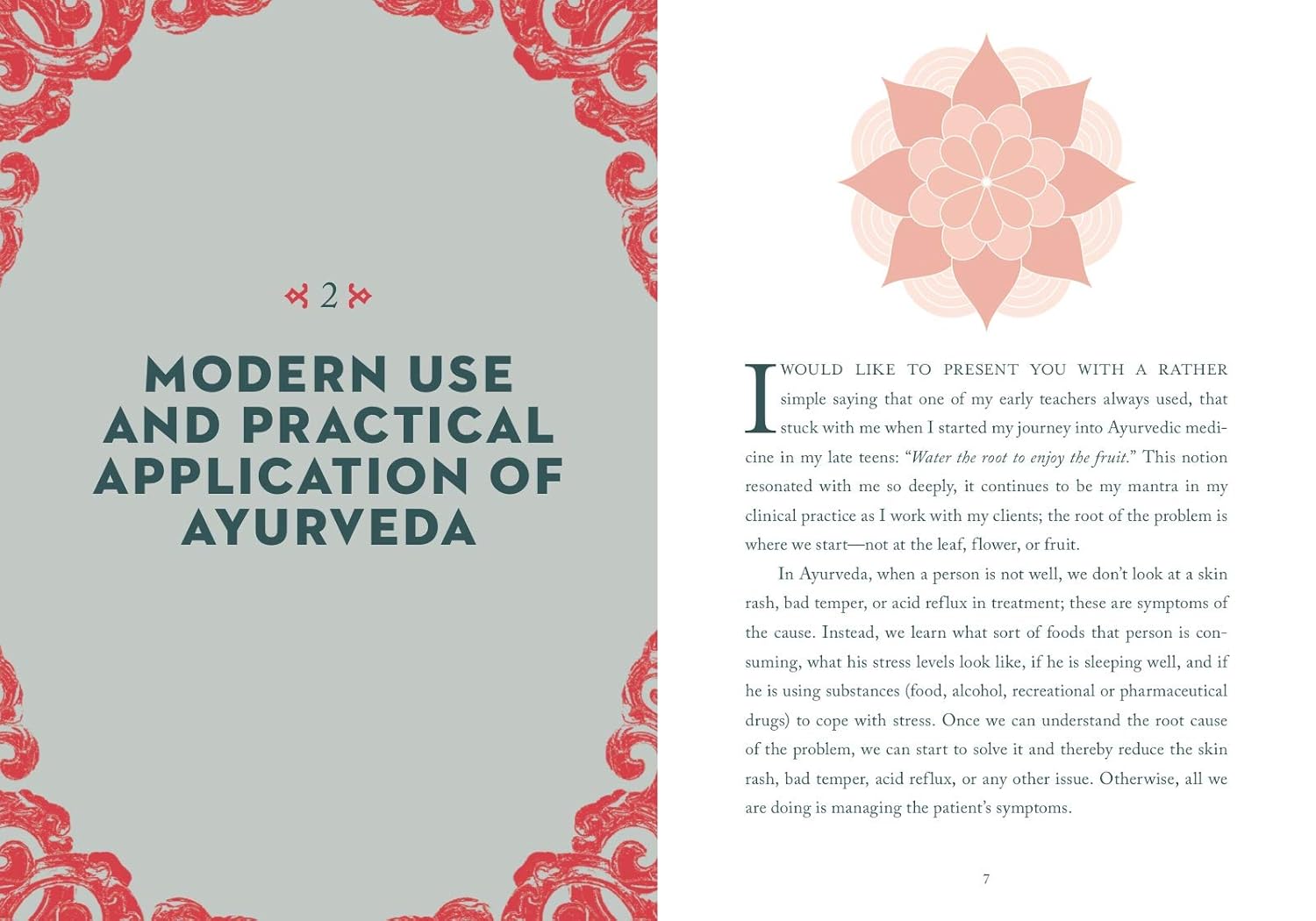 2

MODERN USE AND PRACTICAL APPLICATION OF AYURVEDA

I WOULD LIKE TO PRESENT YOU WITH A RATHER simple saying that one of my early teachers always used, that stuck with me when I started my journey into Ayurvedic medicine in my late teens: "Water the root to enjoy the fruit." This notion resonated with me so deeply, it continues to be my mantra in my clinical practice as I work with my clients; the root of the problem is where we start—not at the leaf, flower, or fruit.

In Ayurveda, when a person is not well, we don't look at a skin rash, bad temper, or acid reflux in treatment; these are symptoms of the cause. Instead, we learn what sort of foods that person is consuming, what his stress levels look like, if he is sleeping well, and if he is using substances (food, alcohol, recreational or pharmaceutical drugs) to cope with stress. Once we can understand the root cause of the problem, we can start to solve it and thereby reduce the skin rash, bad temper, acid reflux, or any other issue. Otherwise, all we are doing is managing the patient's symptoms.

7